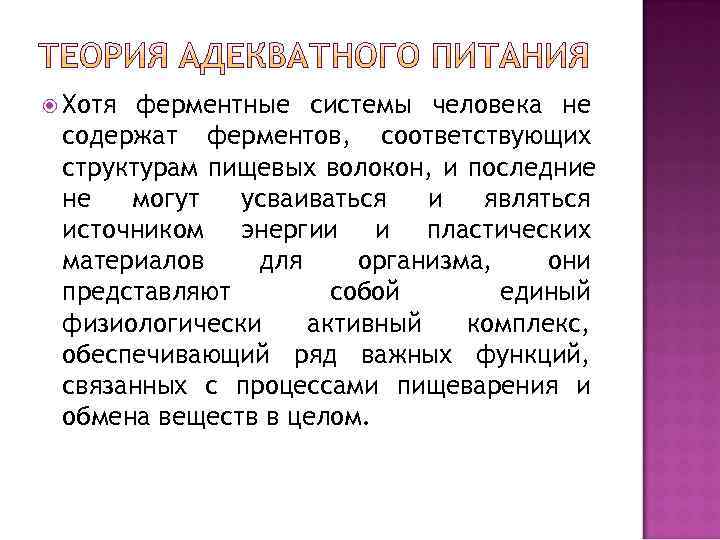 ТЕОРИЯ АДЕКВАТНОГО ПИТАНИЯ

Хотя ферментные системы человека не содержат ферментов, соответствующих структурам пищевых волокон, и последние не могут усваиваться и являться источником энергии и пластических материалов для организма, они представляют собой единый физиологически активный комплекс, обеспечивающий ряд важных функций, связанных с процессами пищеварения и обмена веществ в целом.